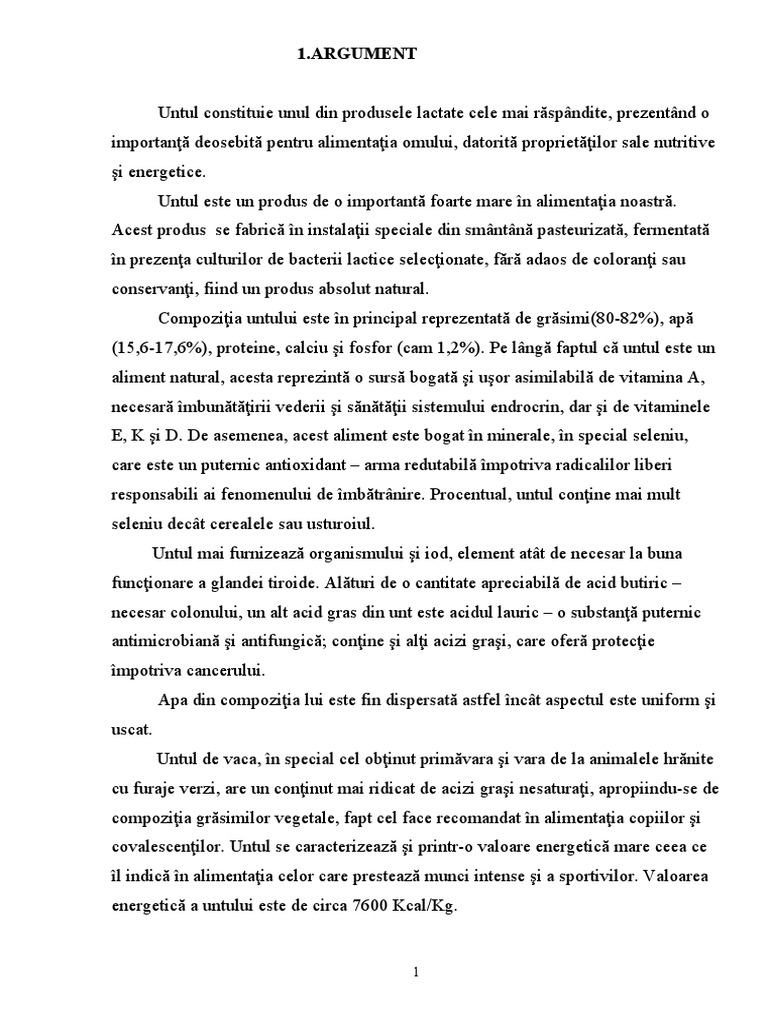 1.ARGUMENT

Untul constituie unul din produsele lactate cele mai răspândite, prezentând o importanţă deosebită pentru alimentaţia omului, datorită proprietăţilor sale nutritive şi energetice.

Untul este un produs de o importantă foarte mare în alimentaţia noastră. Acest produs se fabrică în instalaţii speciale din smântână pasteurizată, fermentată în prezenţa culturilor de bacterii lactice selecţionate, fără adaos de coloranţi sau conservanţi, fiind un produs absolut natural.

Compoziţia untului este în principal reprezentată de grăsimi(80-82%), apă (15,6-17,6%), proteine, calciu şi fosfor (cam 1,2%). Pe lângă faptul că untul este un aliment natural, acesta reprezintă o sursă bogată şi uşor asimilabilă de vitamina A, necesară îmbunătăţirii vederii şi sănătăţii sistemului endrocrin, dar şi de vitaminele E, K şi D. De asemenea, acest aliment este bogat în minerale, în special seleniu, care este un puternic antioxidant – arma redutabilă împotriva radicalilor liberi responsabili ai fenomenului de îmbătrânire. Procentual, untul conţine mai mult seleniu decât cerealele sau usturoiul.

Untul mai furnizează organismului şi iod, element atât de necesar la buna funcţionare a glandei tiroide. Alături de o cantitate apreciabilă de acid butiric – necesar colonului, un alt acid gras din unt este acidul lauric – o substanţă puternic antimicrobiană şi antifungică; conţine şi alţi acizi graşi, care oferă protecţie împotriva cancerului.

Apa din compoziţia lui este fin dispersată astfel încât aspectul este uniform şi uscat.

Untul de vaca, în special cel obţinut primăvara şi vara de la animalele hrănite cu furaje verzi, are un conţinut mai ridicat de acizi graşi nesaturaţi, apropiindu-se de compoziţia grăsimilor vegetale, fapt cel face recomandat în alimentaţia copiilor şi covalescenţilor. Untul se caracterizează şi printr-o valoare energetică mare ceea ce îl indică în alimentaţia celor care prestează munci intense şi a sportivilor. Valoarea energetică a untului este de circa 7600 Kcal/Kg.

1